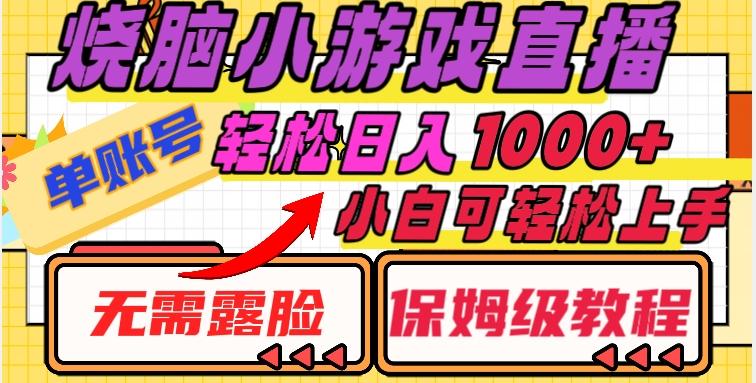 烧脑小游戏直播

单账号

轻松日入1000+

小白可轻松上手

无需露脸

保姆级教程